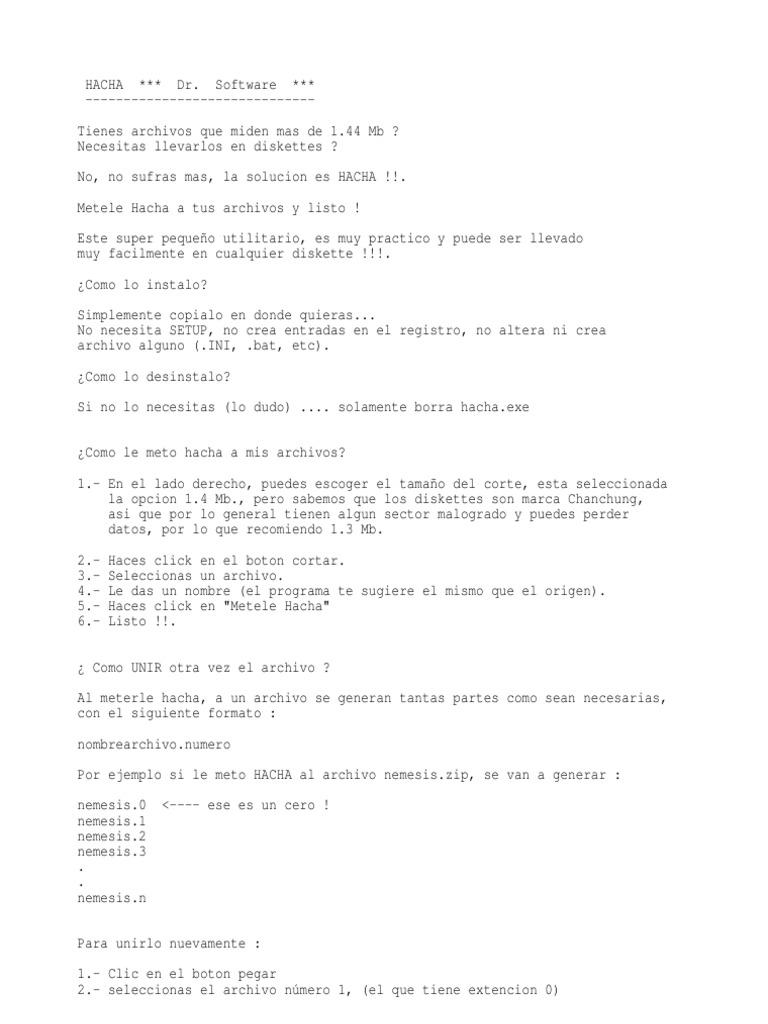 HACHA *** Dr. Software ***
------------------------------

Tienes archivos que miden mas de 1.44 Mb ?
Necesitas llevarlos en diskettes ?

No, no sufras mas, la solucion es HACHA !!.

Metele Hacha a tus archivos y listo !

Este super pequeño utilitario, es muy practico y puede ser llevado muy facilmente en cualquier diskette !!!.

¿Como lo instalo?

Simplemente copialo en donde quieras...
No necesita SETUP, no crea entradas en el registro, no altera ni crea archivo alguno (.INI, .bat, etc).

¿Como lo desinstalo?

Si no lo necesitas (lo dudo) .... solamente borra hacha.exe

¿Como le meto hacha a mis archivos?

1.- En el lado derecho, puedes escoger el tamaño del corte, esta seleccionada la opcion 1.4 Mb., pero sabemos que los diskettes son marca Chanchung, asi que por lo general tienen algun sector malogrado y puedes perder datos, por lo que recomiendo 1.3 Mb.

2.- Haces click en el boton cortar.
3.- Seleccionas un archivo.
4.- Le das un nombre (el programa te sugiere el mismo que el origen).
5.- Haces click en "Metele Hacha"
6.- Listo !!.

¿ Como UNIR otra vez el archivo ?

Al meterle hacha, a un archivo se generan tantas partes como sean necesarias, con el siguiente formato :

nombrearchivo.numero

Por ejemplo si le meto HACHA al archivo nemesis.zip, se van a generar :

nemesis.0 <---- ese es un cero !
nemesis.1
nemesis.2
nemesis.3
.
.
nemesis.n

Para unirlo nuevamente :

1.- Clic en el boton pegar
2.- seleccionas el archivo número 1, (el que tiene extencion 0)